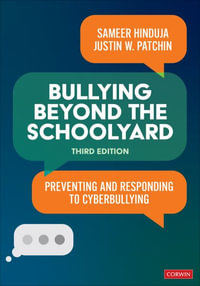 SAMEER HINDUJA
JUSTIN W. PATCHIN

BULLYING BEYOND THE SCHOOLYARD

THIRD EDITION

PREVENTING AND RESPONDING TO CYBERBULLYING

CORWIN